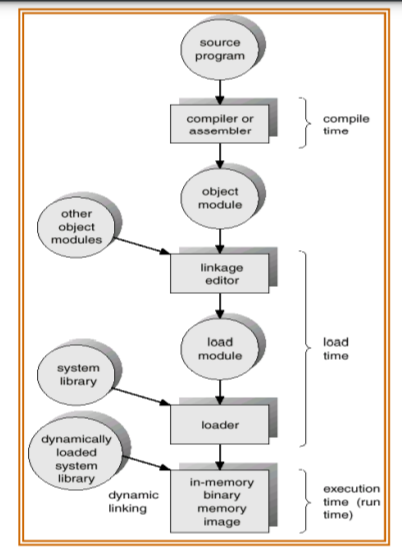 source program

compiler or assembler

compile time

object module

other object modules

linkage editor

load module

load time

system library

loader

dynamically loaded system library

dynamic linking

in-memory binary memory image

execution time (run time)